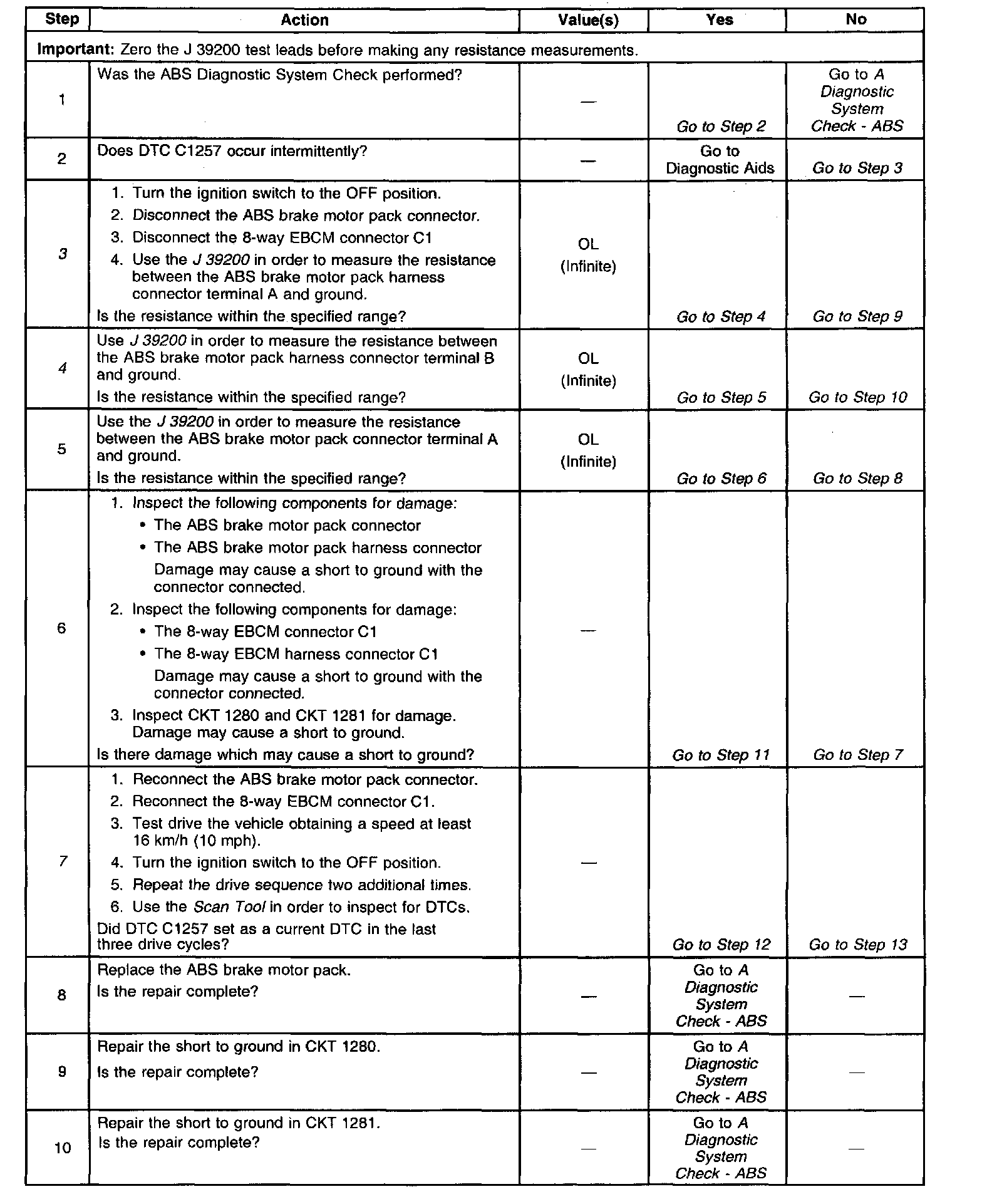 | Step | Action | Value(s) | Yes | No |
|---|---|---|---|---|
| **Important:** Zero the J 39200 test leads before making any resistance measurements. | | | | |
| 1 | Was the ABS Diagnostic System Check performed? | — | Go to Step 2 | Go to A Diagnostic System Check - ABS |
| 2 | Does DTC C1257 occur intermittently? | — | Go to Diagnostic Aids | Go to Step 3 |
| 3 | 1. Turn the ignition switch to the OFF position. 2. Disconnect the ABS brake motor pack connector. 3. Disconnect the 8-way EBCM connector C1 4. Use the J 39200 in order to measure the resistance between the ABS brake motor pack harness connector terminal A and ground. Is the resistance within the specified range? | OL (Infinite) | Go to Step 4 | Go to Step 9 |
| 4 | Use J 39200 in order to measure the resistance between the ABS brake motor pack harness connector terminal B and ground. Is the resistance within the specified range? | OL (Infinite) | Go to Step 5 | Go to Step 10 |
| 5 | Use the J 39200 in order to measure the resistance between the ABS brake motor pack connector terminal A and ground. Is the resistance within the specified range? | OL (Infinite) | Go to Step 6 | Go to Step 8 |
| 6 | 1. Inspect the following components for damage: • The ABS brake motor pack connector • The ABS brake motor pack harness connector Damage may cause a short to ground with the connector connected. 2. Inspect the following components for damage: • The 8-way EBCM connector C1 • The 8-way EBCM harness connector C1 Damage may cause a short to ground with the connector connected. 3. Inspect CKT 1280 and CKT 1281 for damage. Damage may cause a short to ground. Is there damage which may cause a short to ground? | — | Go to Step 11 | Go to Step 7 |
| 7 | 1. Reconnect the ABS brake motor pack connector. 2. Reconnect the 8-way EBCM connector C1. 3. Test drive the vehicle obtaining a speed at least 16 km/h (10 mph). 4. Turn the ignition switch to the OFF position. 5. Repeat the drive sequence two additional times. 6. Use the Scan Tool in order to inspect for DTCs. Did DTC C1257 set as a current DTC in the last three drive cycles? | — | Go to Step 12 | Go to Step 13 |
| 8 | Replace the ABS brake motor pack. Is the repair complete? | — | Go to A Diagnostic System Check - ABS | — |
| 9 | Repair the short to ground in CKT 1280. Is the repair complete? | — | Go to A Diagnostic System Check - ABS | — |
| 10 | Repair the short to ground in CKT 1281. Is the repair complete? | — | Go to A Diagnostic System Check - ABS | — |